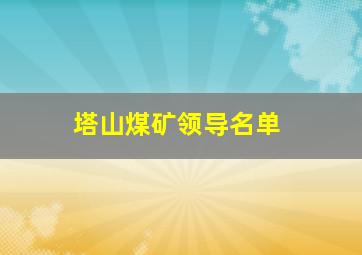 塔山煤矿领导名单